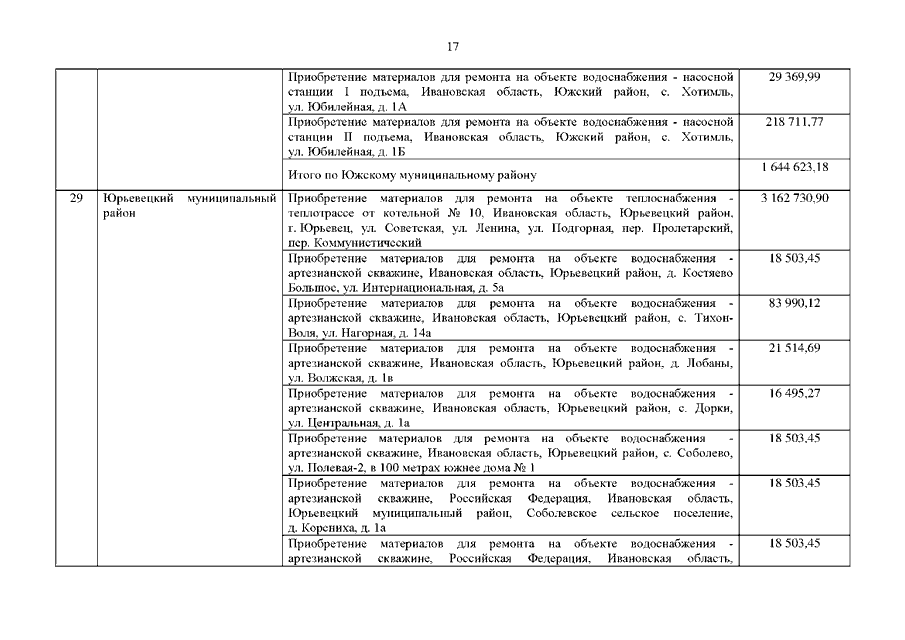 17

| | | | |
|---|---|---|---|
| | | Приобретение материалов для ремонта на объекте водоснабжения - насосной станции I подъема, Ивановская область, Южский район, с. Хотимль, ул. Юбилейная, д. 1А | 29 369,99 |
| | | Приобретение материалов для ремонта на объекте водоснабжения - насосной станции II подъема, Ивановская область, Южский район, с. Хотимль, ул. Юбилейная, д. 1Б | 218 711,77 |
| | | Итого по Южскому муниципальному району | 1 644 623,18 |
| 29 | Юрьевецкий муниципальный район | Приобретение материалов для ремонта на объекте теплоснабжения - теплотрассе от котельной № 10, Ивановская область, Юрьевецкий район, г. Юрьевец, ул. Советская, ул. Ленина, ул. Подгорная, пер. Пролетарский, пер. Коммунистический | 3 162 730,90 |
| | | Приобретение материалов для ремонта на объекте водоснабжения - артезианской скважине, Ивановская область, Юрьевецкий район, д. Костяево Большое, ул. Интернациональная, д. 5а | 18 503,45 |
| | | Приобретение материалов для ремонта на объекте водоснабжения - артезианской скважине, Ивановская область, Юрьевецкий район, с. Тихон-Воля, ул. Нагорная, д. 14а | 83 990,12 |
| | | Приобретение материалов для ремонта на объекте водоснабжения - артезианской скважине, Ивановская область, Юрьевецкий район, д. Лобаны, ул. Волжская, д. 1в | 21 514,69 |
| | | Приобретение материалов для ремонта на объекте водоснабжения - артезианской скважине, Ивановская область, Юрьевецкий район, с. Дорки, ул. Центральная, д. 1а | 16 495,27 |
| | | Приобретение материалов для ремонта на объекте водоснабжения - артезианской скважине, Ивановская область, Юрьевецкий район, с. Соболево, ул. Полевая-2, в 100 метрах южнее дома № 1 | 18 503,45 |
| | | Приобретение материалов для ремонта на объекте водоснабжения - артезианской скважине, Российская Федерация, Ивановская область, Юрьевецкий муниципальный район, Соболевское сельское поселение, д. Корениха, д. 1а | 18 503,45 |
| | | Приобретение материалов для ремонта на объекте водоснабжения - артезианской скважине, Российская Федерация, Ивановская область, | 18 503,45 |